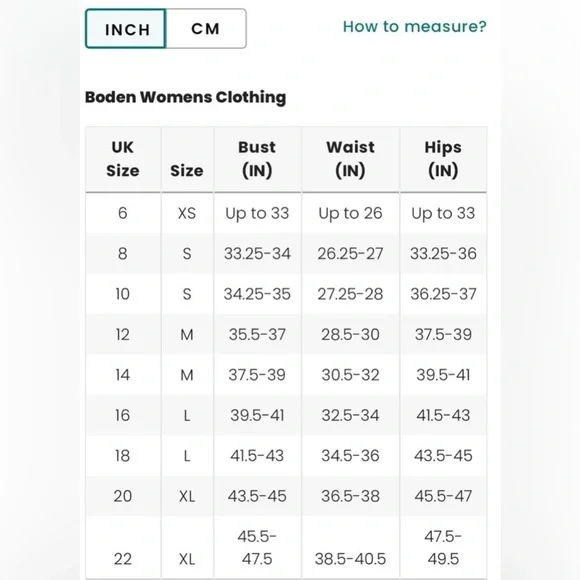 INCH CM

How to measure?

Boden Womens Clothing

| UK Size | Size | Bust (IN) | Waist (IN) | Hips (IN) |
|---|---|---|---|---|
| 6 | XS | Up to 33 | Up to 26 | Up to 33 |
| 8 | S | 33.25-34 | 26.25-27 | 33.25-36 |
| 10 | S | 34.25-35 | 27.25-28 | 36.25-37 |
| 12 | M | 35.5-37 | 28.5-30 | 37.5-39 |
| 14 | M | 37.5-39 | 30.5-32 | 39.5-41 |
| 16 | L | 39.5-41 | 32.5-34 | 41.5-43 |
| 18 | L | 41.5-43 | 34.5-36 | 43.5-45 |
| 20 | XL | 43.5-45 | 36.5-38 | 45.5-47 |
| 22 | XL | 45.5-47.5 | 38.5-40.5 | 47.5-49.5 |